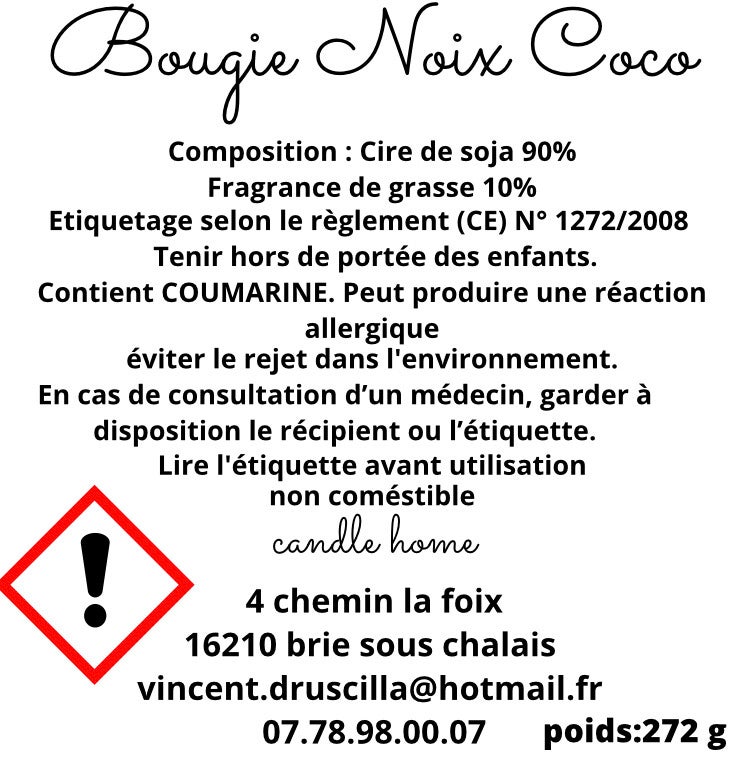 Bougie Noix Coco

Composition : Cire de soja 90%
Fragrance de grasse 10%
Etiquetage selon le règlement (CE) N° 1272/2008
Tenir hors de portée des enfants.
Contient COUMARINE. Peut produire une réaction allergique
éviter le rejet dans l'environnement.
En cas de consultation d'un médecin, garder à disposition le récipient ou l'étiquette.
Lire l'étiquette avant utilisation
non coméstible

candle home

4 chemin la foix
16210 brie sous chalais
vincent.druscilla@hotmail.fr
07.78.98.00.07 poids:272 g